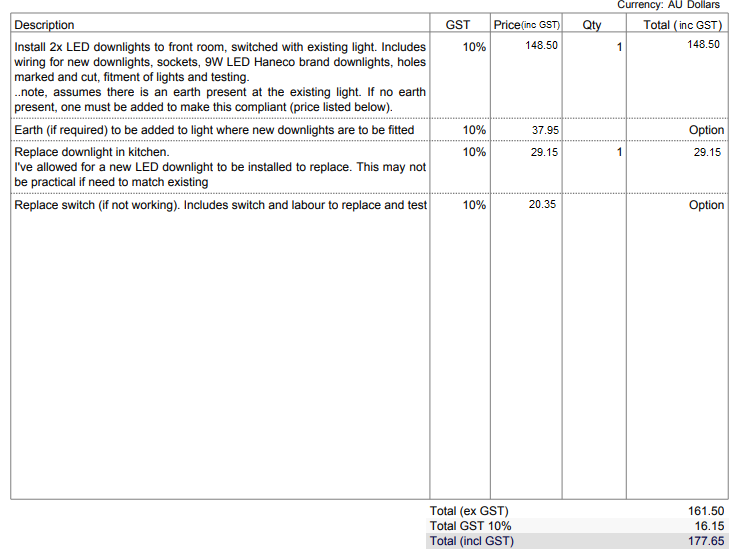 Currency: AU Dollars

| Description | GST | Price(inc GST) | Qty | Total ( inc GST) |
|---|---|---|---|---|
| Install 2x LED downlights to front room, switched with existing light. Includes wiring for new downlights, sockets, 9W LED Haneco brand downlights, holes marked and cut, fitment of lights and testing. ..note, assumes there is an earth present at the existing light. If no earth present, one must be added to make this compliant (price listed below). | 10% | 148.50 | 1 | 148.50 |
| Earth (if required) to be added to light where new downlights are to be fitted | 10% | 37.95 | | Option |
| Replace downlight in kitchen. I've allowed for a new LED downlight to be installed to replace. This may not be practical if need to match existing | 10% | 29.15 | 1 | 29.15 |
| Replace switch (if not working). Includes switch and labour to replace and test | 10% | 20.35 | | Option |

| | |
|---|---|
| Total (ex GST) | 161.50 |
| Total GST 10% | 16.15 |
| Total (incl GST) | 177.65 |